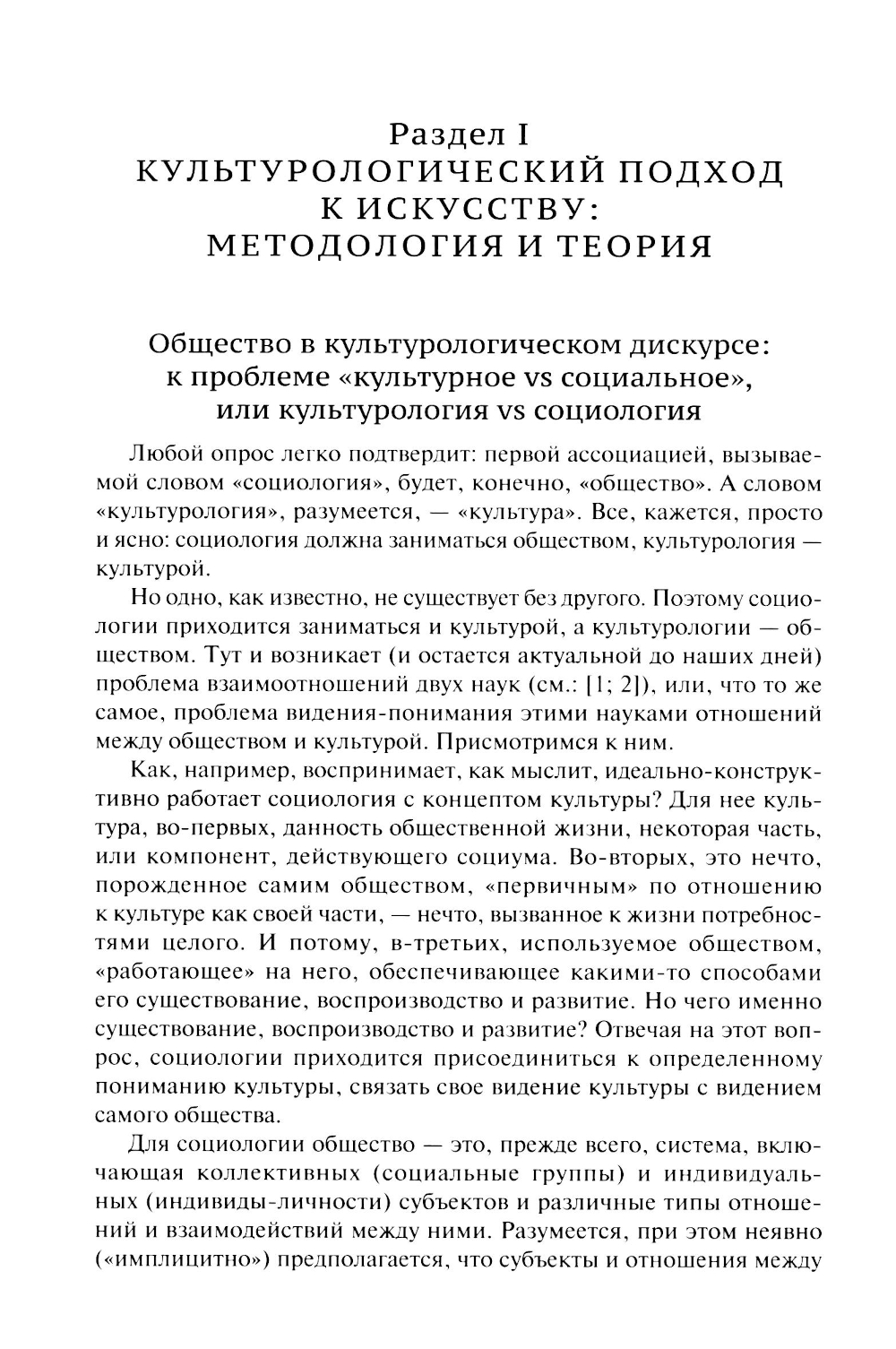 Раздел I
КУЛЬТУРОЛОГИЧЕСКИЙ ПОДХОД К ИСКУССТВУ: МЕТОДОЛОГИЯ И ТЕОРИЯ

Общество в культурологическом дискурсе: к проблеме «культурное vs социальное», или культурология vs социология

Любой опрос легко подтвердит: первой ассоциацией, вызываемой словом «социология», будет, конечно, «общество». А словом «культурология», разумеется, — «культура». Все, кажется, просто и ясно: социология должна заниматься обществом, культурология — культурой.

Но одно, как известно, не существует без другого. Поэтому социологии приходится заниматься и культурой, а культурологии — обществом. Тут и возникает (и остается актуальной до наших дней) проблема взаимоотношений двух наук (см.: [1; 2]), или, что то же самое, проблема видения-понимания этими науками отношений между обществом и культурой. Присмотримся к ним.

Как, например, воспринимает, как мыслит, идеально-конструктивно работает социология с концептом культуры? Для нее культура, во-первых, данность общественной жизни, некоторая часть, или компонент, действующего социума. Во-вторых, это нечто, порожденное самим обществом, «первичным» по отношению к культуре как своей части, — нечто, вызванное к жизни потребностями целого. И потому, в-третьих, используемое обществом, «работающее» на него, обеспечивающее какими-то способами его существование, воспроизводство и развитие. Но чего именно существование, воспроизводство и развитие? Отвечая на этот вопрос, социологии приходится присоединиться к определенному пониманию культуры, связать свое видение культуры с видением самого общества.

Для социологии общество — это, прежде всего, система, включающая коллективных (социальные группы) и индивидуальных (индивиды-личности) субъектов и различные типы отношений и взаимодействий между ними. Разумеется, при этом неявно («имплицитно») предполагается, что субъекты и отношения между